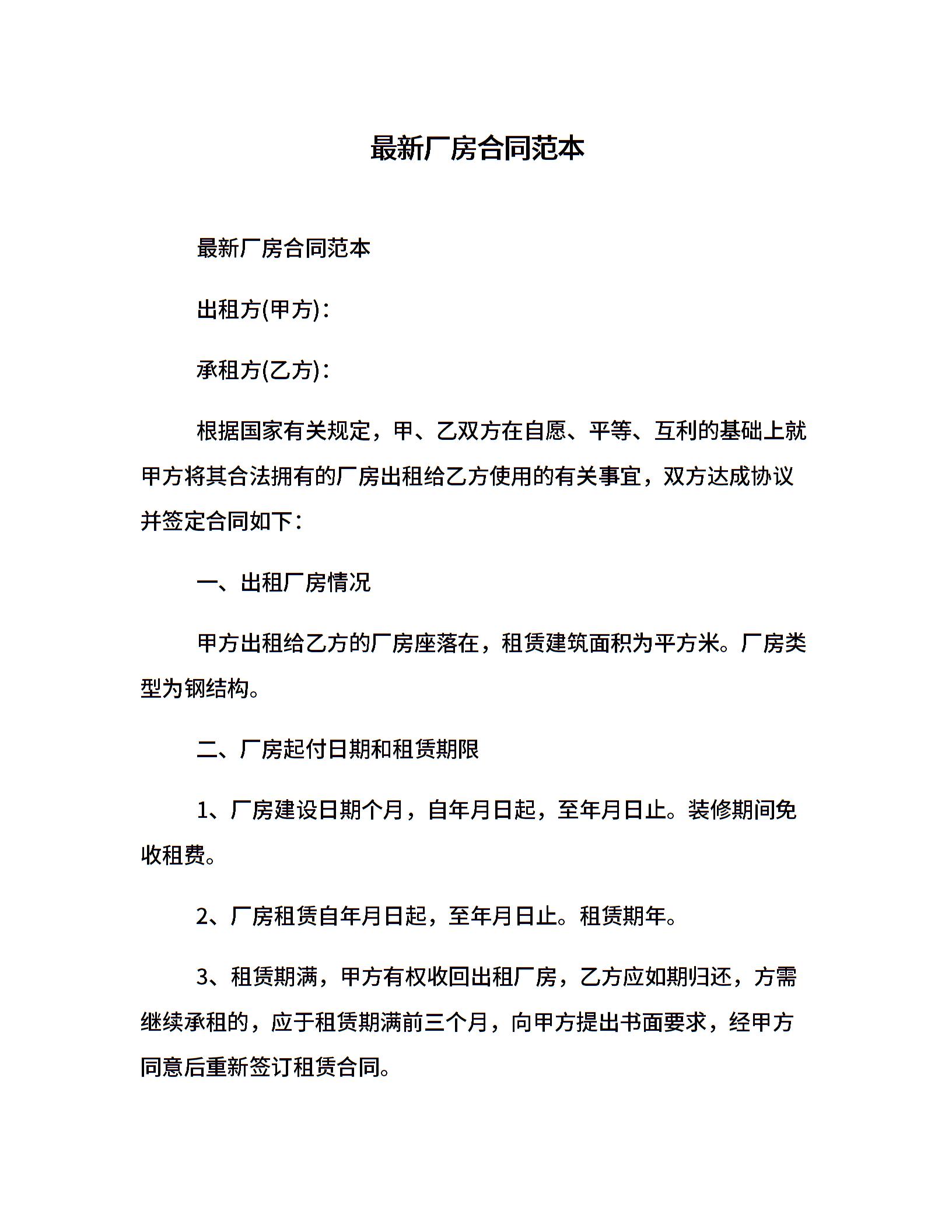 最新厂房合同范本

最新厂房合同范本

出租方(甲方)：

承租方(乙方)：

根据国家有关规定，甲、乙双方在自愿、平等、互利的基础上就甲方将其合法拥有的厂房出租给乙方使用的有关事宜，双方达成协议并签定合同如下：

一、出租厂房情况

甲方出租给乙方的厂房座落在，租赁建筑面积为平方米。厂房类型为钢结构。

二、厂房起付日期和租赁期限

1、厂房建设日期个月，自年月日起，至年月日止。装修期间免收租费。

2、厂房租赁自年月日起，至年月日止。租赁期年。

3、租赁期满，甲方有权收回出租厂房，乙方应如期归还，方需继续承租的，应于租赁期满前三个月，向甲方提出书面要求，经甲方同意后重新签订租赁合同。